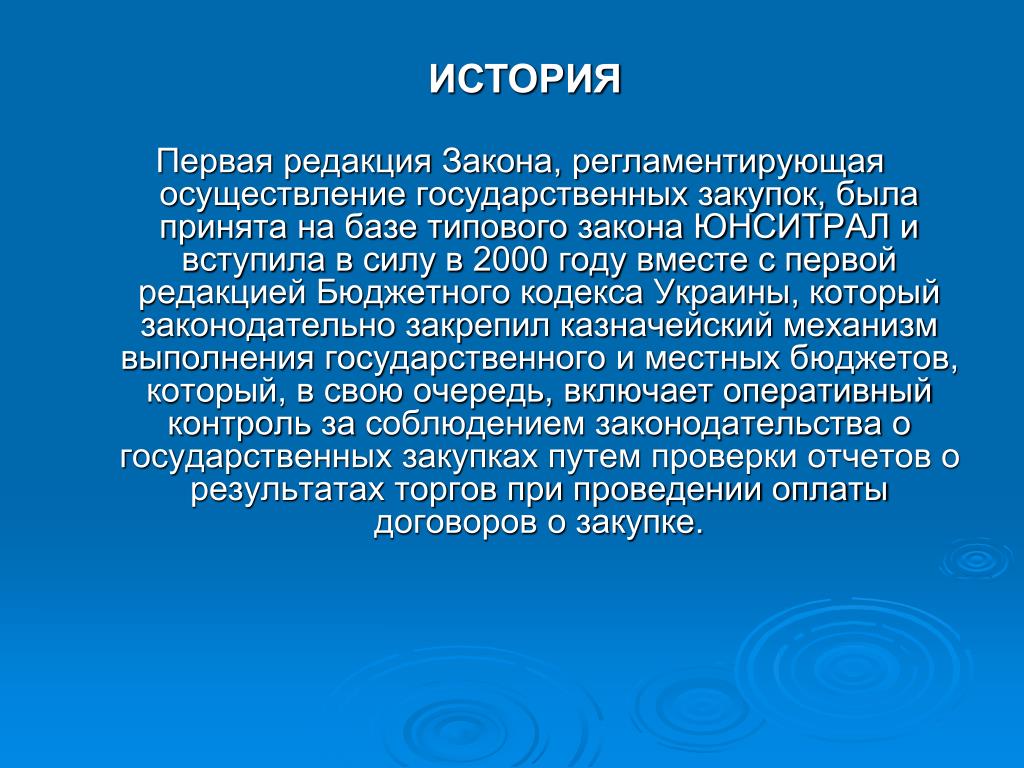 ИСТОРИЯ

Первая редакция Закона, регламентирующая осуществление государственных закупок, была принята на базе типового закона ЮНСИТРАЛ и вступила в силу в 2000 году вместе с первой редакцией Бюджетного кодекса Украины, который законодательно закрепил казначейский механизм выполнения государственного и местных бюджетов, который, в свою очередь, включает оперативный контроль за соблюдением законодательства о государственных закупках путем проверки отчетов о результатах торгов при проведении оплаты договоров о закупке.